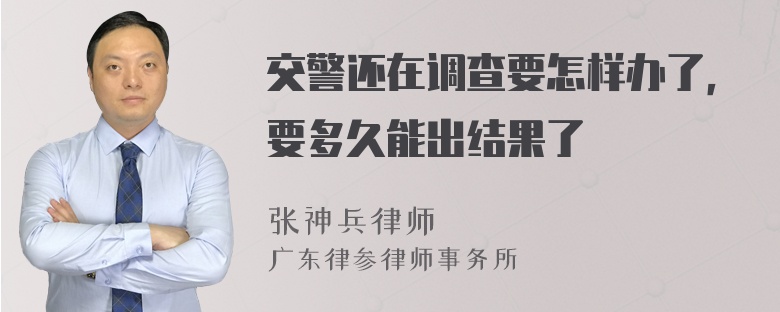 交警还在调查要怎样办了，要多久能出结果了

张神兵律师
广东律参律师事务所